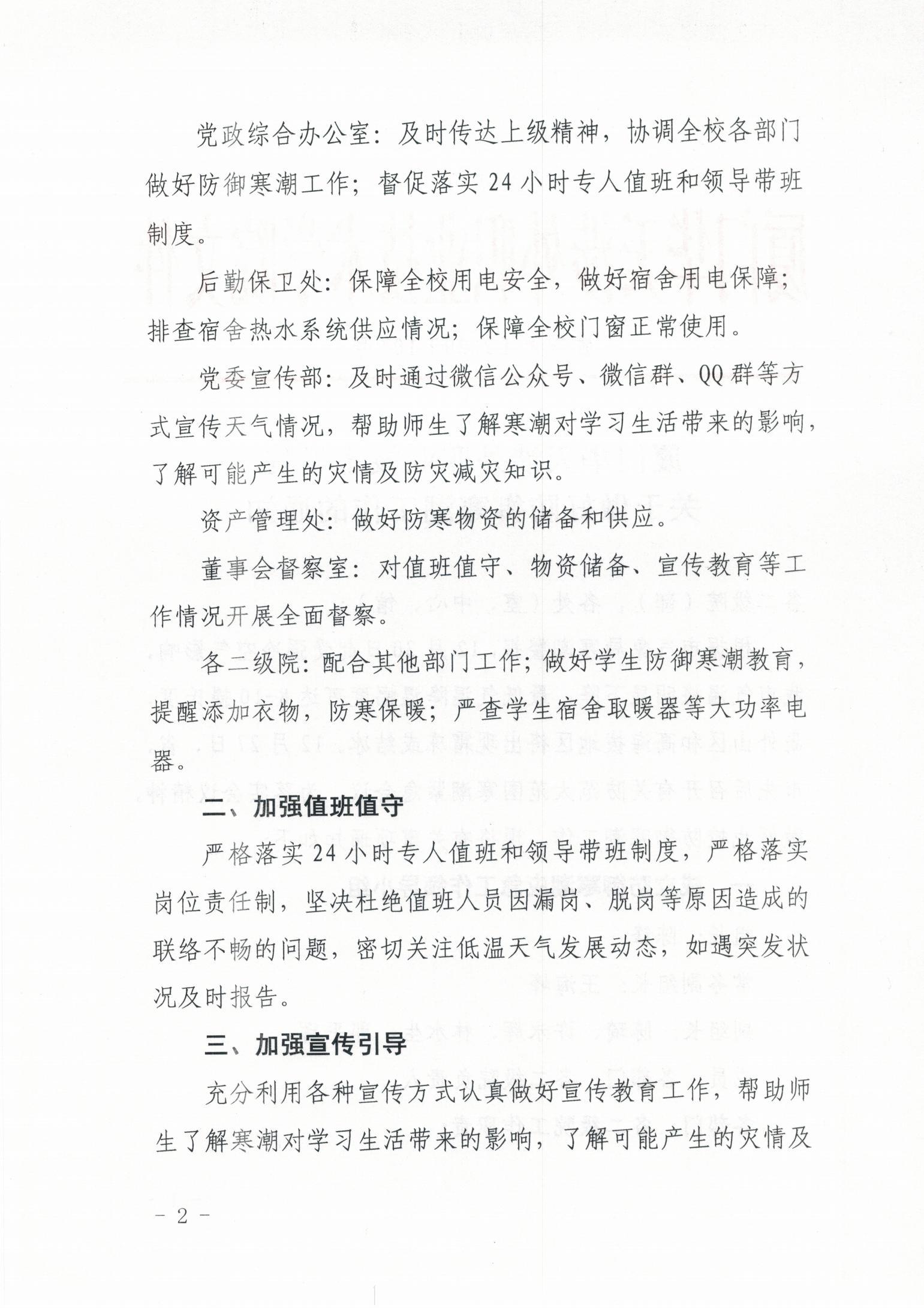 党政综合办公室：及时传达上级精神，协调全校各部门做好防御寒潮工作；督促落实24小时专人值班和领导带班制度。

后勤保卫处：保障全校用电安全，做好宿舍用电保障；排查宿舍热水系统供应情况；保障全校门窗正常使用。

党委宣传部：及时通过微信公众号、微信群、QQ群等方式宣传天气情况，帮助师生了解寒潮对学习生活带来的影响，了解可能产生的灾情及防灾减灾知识。

资产管理处：做好防寒物资的储备和供应。

董事会督察室：对值班值守、物资储备、宣传教育等工作情况开展全面督察。

各二级院：配合其他部门工作；做好学生防御寒潮教育，提醒添加衣物，防寒保暖；严查学生宿舍取暖器等大功率电器。

二、加强值班值守

严格落实24小时专人值班和领导带班制度，严格落实岗位责任制，坚决杜绝值班人员因漏岗、脱岗等原因造成的联络不畅的问题，密切关注低温天气发展动态，如遇突发状况及时报告。

三、加强宣传引导

充分利用各种宣传方式认真做好宣传教育工作，帮助师生了解寒潮对学习生活带来的影响，了解可能产生的灾情及

- 2 -